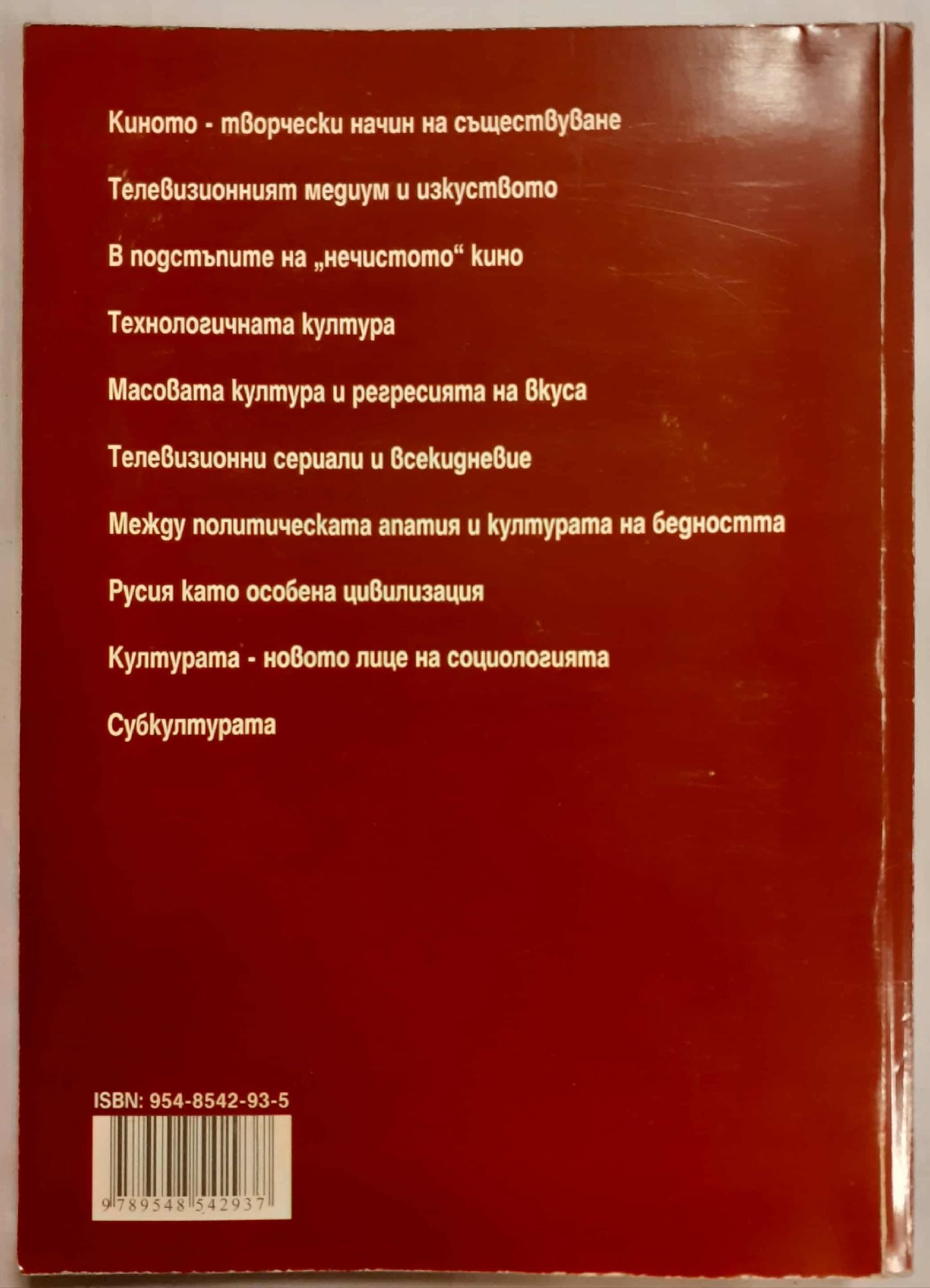 Киното - творчески начин на съществуване

Телевизионният медиум и изкуството

В подстъпите на „нечистото“ кино

Технологичната култура

Масовата култура и регресията на вкуса

Телевизионни сериали и всекидневие

Между политическата апатия и културата на бедността

Русия като особена цивилизация

Културата - новото лице на социологията

Субкултурата

ISBN: 954-8542-93-5

9 789548 542937